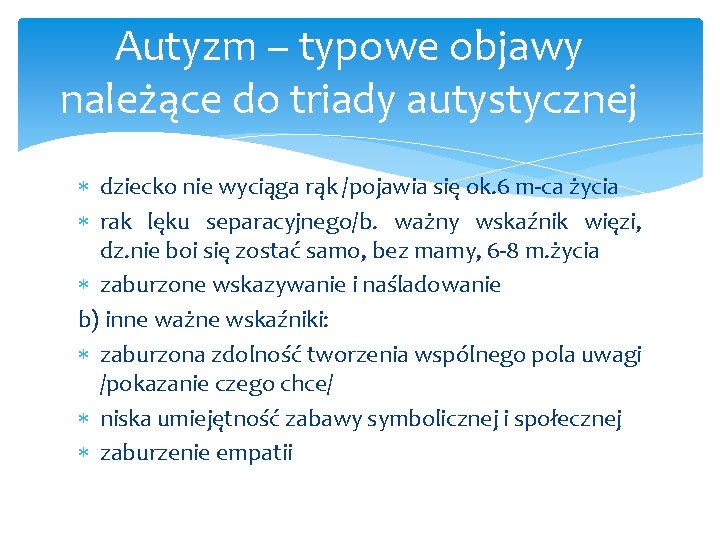 Autyzm – typowe objawy należące do triady autystycznej

∗ dziecko nie wyciąga rąk /pojawia się ok.6 m-ca życia
∗ rak lęku separacyjnego/b. ważny wskaźnik więzi, dz.nie boi się zostać samo, bez mamy, 6-8 m.życia
∗ zaburzone wskazywanie i naśladowanie

b) inne ważne wskaźniki:
∗ zaburzona zdolność tworzenia wspólnego pola uwagi /pokazanie czego chce/
∗ niska umiejętność zabawy symbolicznej i społecznej
∗ zaburzenie empatii